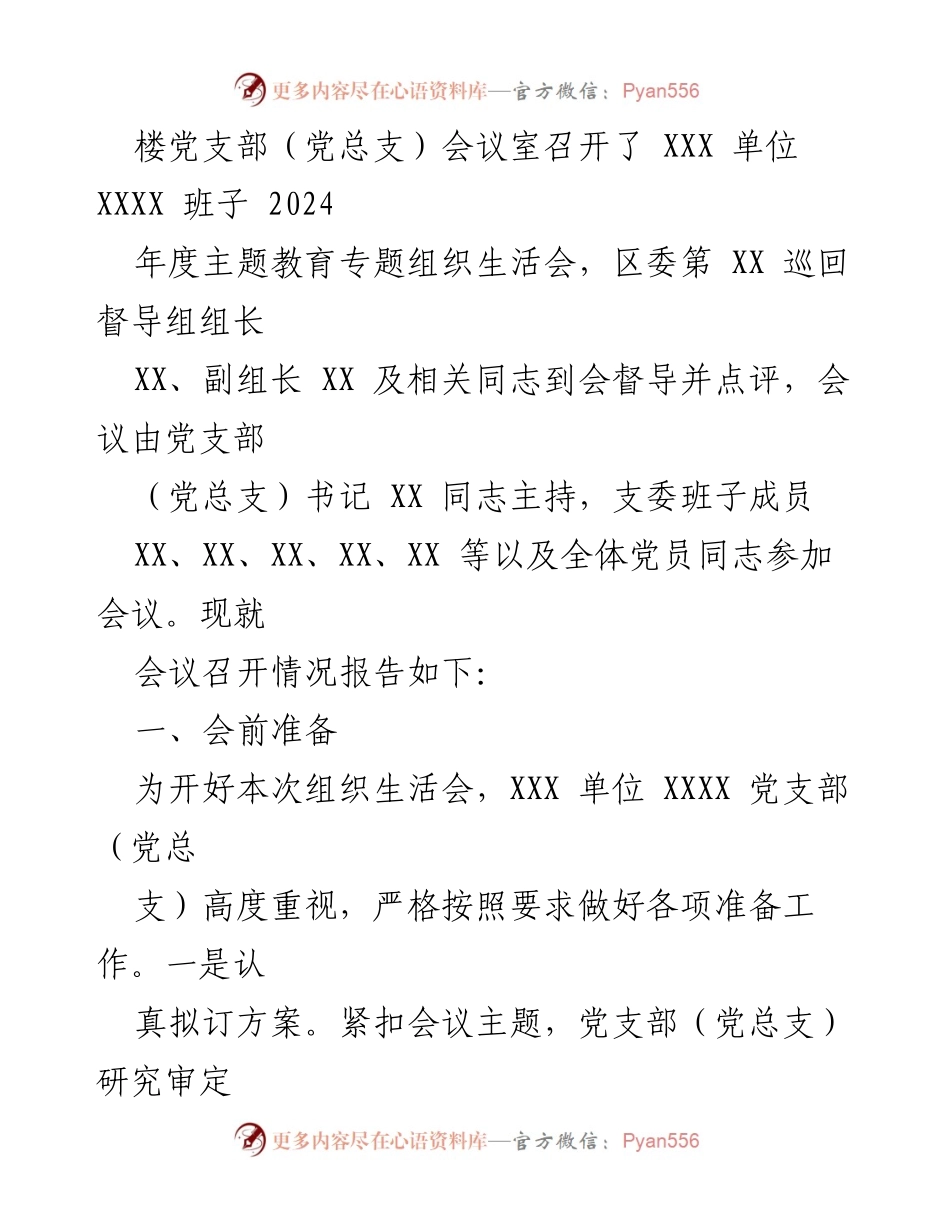 更多内容尽在心语资料库—官方微信：Pyan556

楼党支部（党总支）会议室召开了 XXX 单位 XXXX 班子 2024

年度主题教育专题组织生活会，区委第 XX 巡回督导组组长

XX、副组长 XX 及相关同志到会督导并点评，会议由党支部

（党总支）书记 XX 同志主持，支委班子成员

XX、XX、XX、XX、XX 等以及全体党员同志参加会议。现就

会议召开情况报告如下：

一、会前准备

为开好本次组织生活会，XXX 单位 XXXX 党支部（党总

支）高度重视，严格按照要求做好各项准备工作。一是认

真拟订方案。紧扣会议主题，党支部（党总支）研究审定

更多内容尽在心语资料库—官方微信：Pyan556